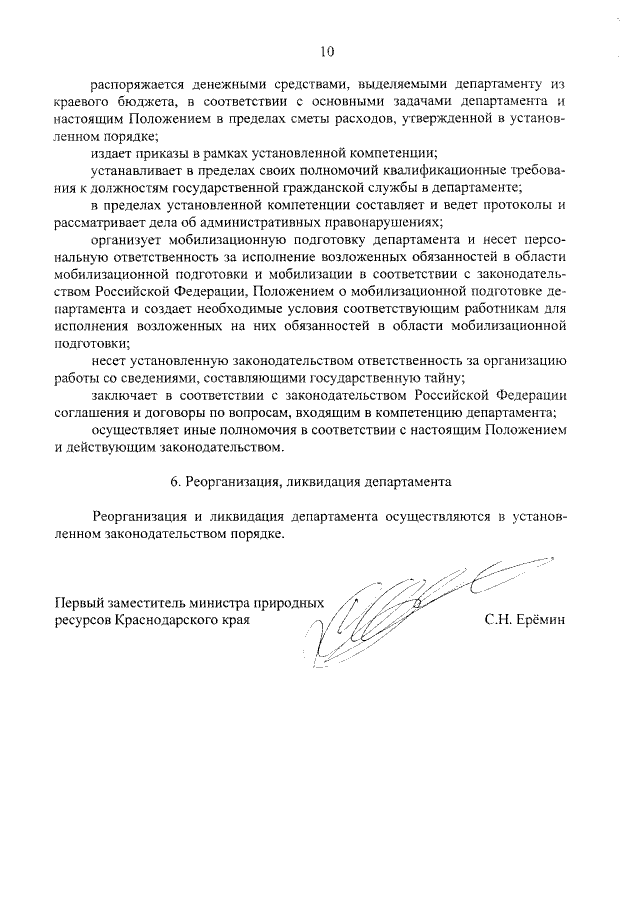 10

распоряжается денежными средствами, выделяемыми департаменту из краевого бюджета, в соответствии с основными задачами департамента и настоящим Положением в пределах сметы расходов, утвержденной в установленном порядке;

издает приказы в рамках установленной компетенции;

устанавливает в пределах своих полномочий квалификационные требования к должностям государственной гражданской службы в департаменте;

в пределах установленной компетенции составляет и ведет протоколы и рассматривает дела об административных правонарушениях;

организует мобилизационную подготовку департамента и несет персональную ответственность за исполнение возложенных обязанностей в области мобилизационной подготовки и мобилизации в соответствии с законодательством Российской Федерации, Положением о мобилизационной подготовке департамента и создает необходимые условия соответствующим работникам для исполнения возложенных на них обязанностей в области мобилизационной подготовки;

несет установленную законодательством ответственность за организацию работы со сведениями, составляющими государственную тайну;

заключает в соответствии с законодательством Российской Федерации соглашения и договоры по вопросам, входящим в компетенцию департамента;

осуществляет иные полномочия в соответствии с настоящим Положением и действующим законодательством.

6. Реорганизация, ликвидация департамента

Реорганизация и ликвидация департамента осуществляются в установленном законодательством порядке.

Первый заместитель министра природных ресурсов Краснодарского края

С.Н. Ерёмин